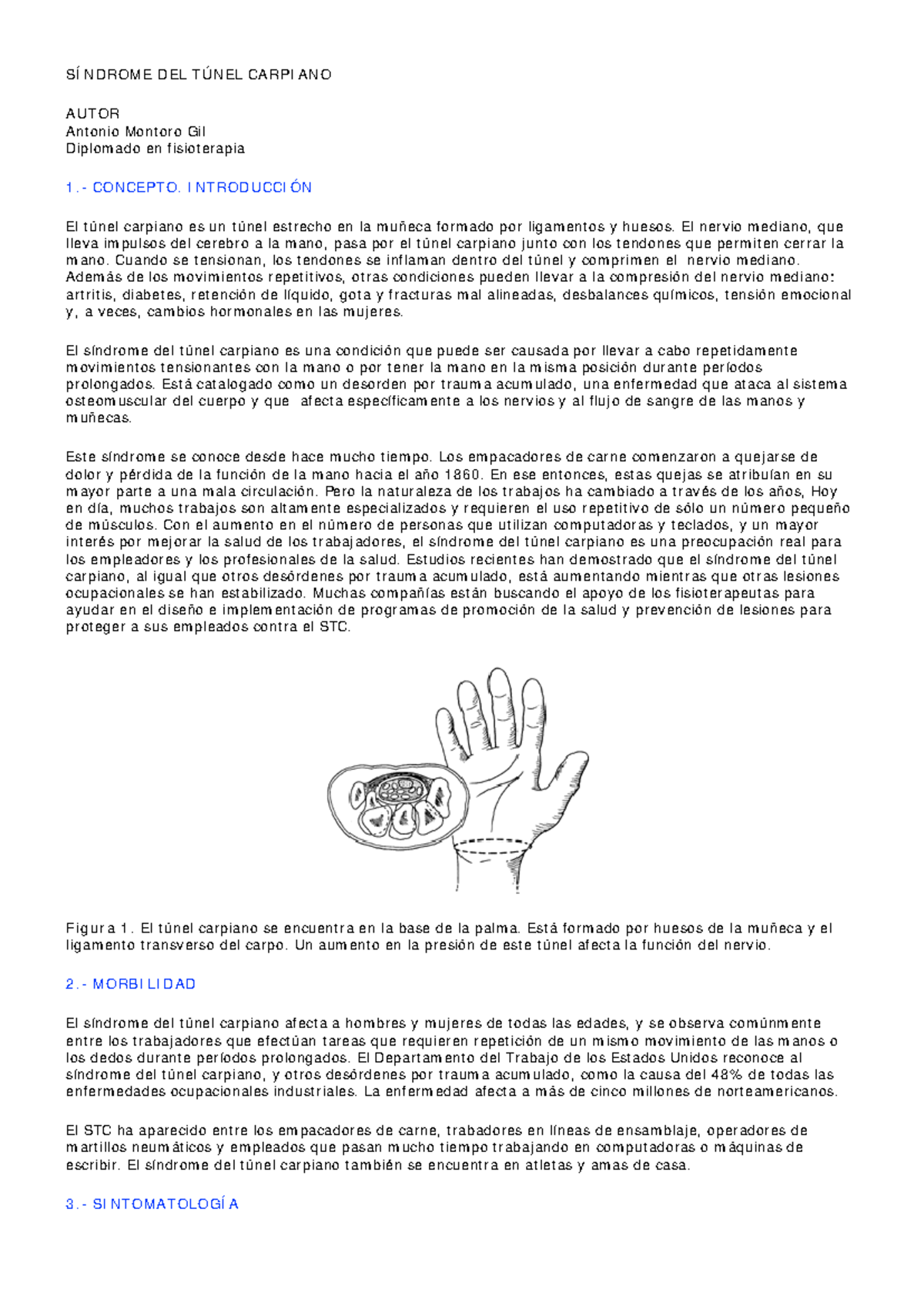 SÍNDROME DEL TÚNEL CARPIANO

AUTOR
Antonio Montoro Gil
Diplomado en fisioterapia

1.- CONCEPTO. INTRODUCCIÓN

El túnel carpiano es un túnel estrecho en la muñeca formado por ligamentos y huesos. El nervio mediano, que lleva impulsos del cerebro a la mano, pasa por el túnel carpiano junto con los tendones que permiten cerrar la mano. Cuando se tensionan, los tendones se inflaman dentro del túnel y comprimen el nervio mediano. Además de los movimientos repetitivos, otras condiciones pueden llevar a la compresión del nervio mediano: artritis, diabetes, retención de líquido, gota y fracturas mal alineadas, desbalances químicos, tensión emocional y, a veces, cambios hormonales en las mujeres.

El síndrome del túnel carpiano es una condición que puede ser causada por llevar a cabo repetidamente movimientos tensionantes con la mano o por tener la mano en la misma posición durante períodos prolongados. Está catalogado como un desorden por trauma acumulado, una enfermedad que ataca al sistema osteomuscular del cuerpo y que afecta específicamente a los nervios y al flujo de sangre de las manos y muñecas.

Este síndrome se conoce desde hace mucho tiempo. Los empacadores de carne comenzaron a quejarse de dolor y pérdida de la función de la mano hacia el año 1860. En ese entonces, estas quejas se atribuían en su mayor parte a una mala circulación. Pero la naturaleza de los trabajos ha cambiado a través de los años, Hoy en día, muchos trabajos son altamente especializados y requieren el uso repetitivo de sólo un número pequeño de músculos. Con el aumento en el número de personas que utilizan computadoras y teclados, y un mayor interés por mejorar la salud de los trabajadores, el síndrome del túnel carpiano es una preocupación real para los empleadores y los profesionales de la salud. Estudios recientes han demostrado que el síndrome del túnel carpiano, al igual que otros desórdenes por trauma acumulado, está aumentando mientras que otras lesiones ocupacionales se han estabilizado. Muchas compañías están buscando el apoyo de los fisioterapeutas para ayudar en el diseño e implementación de programas de promoción de la salud y prevención de lesiones para proteger a sus empleados contra el STC.

Figura 1. El túnel carpiano se encuentra en la base de la palma. Está formado por huesos de la muñeca y el ligamento transverso del carpo. Un aumento en la presión de este túnel afecta la función del nervio.

2.- MORBILIDAD

El síndrome del túnel carpiano afecta a hombres y mujeres de todas las edades, y se observa comúnmente entre los trabajadores que efectúan tareas que requieren repetición de un mismo movimiento de las manos o los dedos durante períodos prolongados. El Departamento del Trabajo de los Estados Unidos reconoce al síndrome del túnel carpiano, y otros desórdenes por trauma acumulado, como la causa del 48% de todas las enfermedades ocupacionales industriales. La enfermedad afecta a más de cinco millones de norteamericanos.

El STC ha aparecido entre los empacadores de carne, trabadores en líneas de ensamblaje, operadores de martillos neumáticos y empleados que pasan mucho tiempo trabajando en computadoras o máquinas de escribir. El síndrome del túnel carpiano también se encuentra en atletas y amas de casa.

3.- SINTOMATOLOGÍA